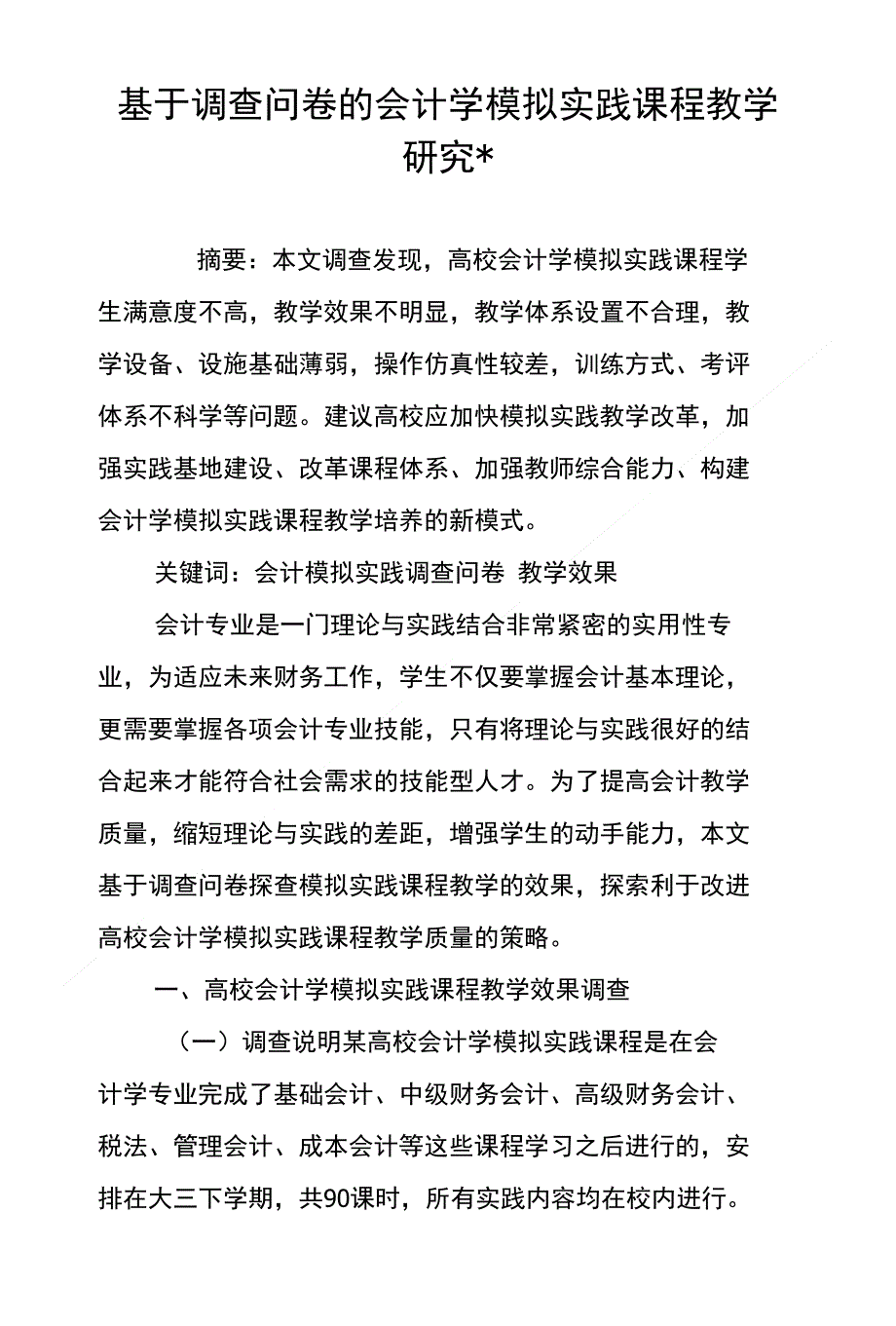 基于调查问卷的会计学模拟实践课程教学研究*

摘要：本文调查发现，高校会计学模拟实践课程学生满意度不高，教学效果不明显，教学体系设置不合理，教学设备、设施基础薄弱，操作仿真性较差，训练方式、考评体系不科学等问题。建议高校应加快模拟实践教学改革，加强实践基地建设、改革课程体系、加强教师综合能力、构建会计学模拟实践课程教学培养的新模式。

关键词：会计模拟实践调查问卷 教学效果

会计专业是一门理论与实践结合非常紧密的实用性专业，为适应未来财务工作，学生不仅要掌握会计基本理论，更需要掌握各项会计专业技能，只有将理论与实践很好的结合起来才能符合社会需求的技能型人才。为了提高会计教学质量，缩短理论与实践的差距，增强学生的动手能力，本文基于调查问卷探查模拟实践课程教学的效果，探索利于改进高校会计学模拟实践课程教学质量的策略。

一、高校会计学模拟实践课程教学效果调查

（一）调查说明某高校会计学模拟实践课程是在会计学专业完成了基础会计、中级财务会计、高级财务会计、税法、管理会计、成本会计等这些课程学习之后进行的，安排在大三下学期，共90课时，所有实践内容均在校内进行。